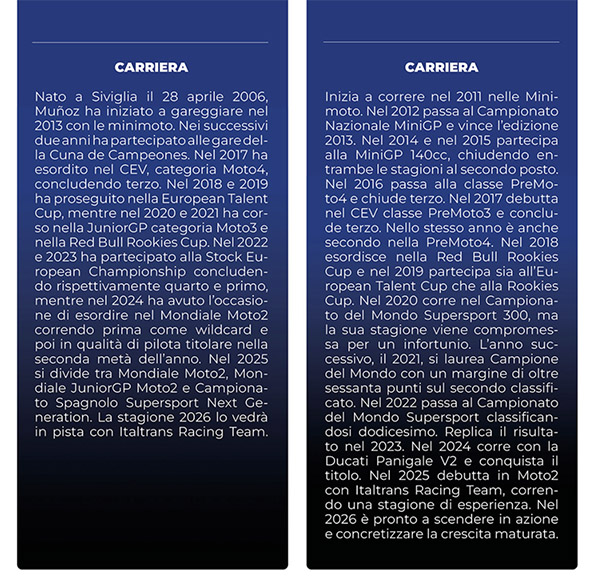 CARRIERA

Nato a Siviglia il 28 aprile 2006, Muñoz ha iniziato a gareggiare nel 2013 con le minimoto. Nei successivi due anni ha partecipato alle gare della Cuna de Campeones. Nel 2017 ha esordito nel CEV, categoria Moto4, concludendo terzo. Nel 2018 e 2019 ha proseguito nella European Talent Cup, mentre nel 2020 e 2021 ha corso nella JuniorGP categoria Moto3 e nella Red Bull Rookies Cup. Nel 2022 e 2023 ha partecipato alla Stock European Championship concludendo rispettivamente quarto e primo, mentre nel 2024 ha avuto l'occasione di esordire nel Mondiale Moto2 correndo prima come wildcard e poi in qualità di pilota titolare nella seconda metà dell'anno. Nel 2025 si divide tra Mondiale Moto2, Mondiale JuniorGP Moto2 e Campionato Spagnolo Supersport Next Generation. La stagione 2026 lo vedrà in pista con Italtrans Racing Team.

CARRIERA

Inizia a correre nel 2011 nelle Minimoto. Nel 2012 passa al Campionato Nazionale MiniGP e vince l'edizione 2013. Nel 2014 e nel 2015 partecipa alla MiniGP 140cc, chiudendo entrambe le stagioni al secondo posto. Nel 2016 passa alla classe PreMoto4 e chiude terzo. Nel 2017 debutta nel CEV classe PreMoto3 e conclude terzo. Nello stesso anno è anche secondo nella PreMoto4. Nel 2018 esordisce nella Red Bull Rookies Cup e nel 2019 partecipa sia all'European Talent Cup che alla Rookies Cup. Nel 2020 corre nel Campionato del Mondo Supersport 300, ma la sua stagione viene compromessa per un infortunio. L'anno successivo, il 2021, si laurea Campione del Mondo con un margine di oltre sessanta punti sul secondo classificato. Nel 2022 passa al Campionato del Mondo Supersport classificandosi dodicesimo. Replica il risultato nel 2023. Nel 2024 corre con la Ducati Panigale V2 e conquista il titolo. Nel 2025 debutta in Moto2 con Italtrans Racing Team, correndo una stagione di esperienza. Nel 2026 è pronto a scendere in azione e concretizzare la crescita maturata.